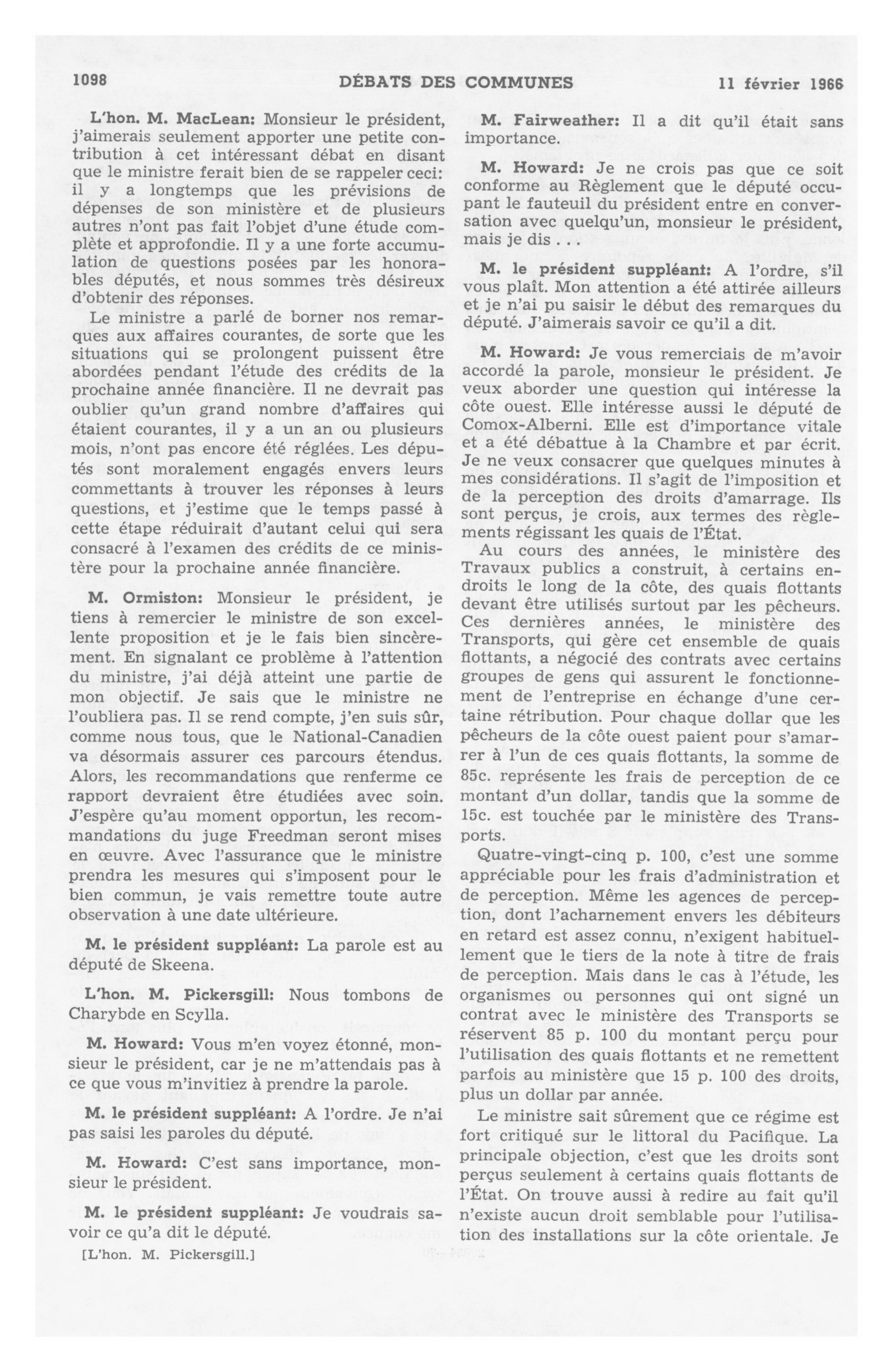 1098 DÉBATS DES COMMUNES 11 février 1966

L'hon. M. MacLean: Monsieur le président, j'aimerais seulement apporter une petite contribution à cet intéressant débat en disant que le ministre ferait bien de se rappeler ceci: il y a longtemps que les prévisions de dépenses de son ministère et de plusieurs autres n'ont pas fait l'objet d'une étude complète et approfondie. Il y a une forte accumulation de questions posées par les honorables députés, et nous sommes très désireux d'obtenir des réponses.

Le ministre a parlé de borner nos remarques aux affaires courantes, de sorte que les situations qui se prolongent puissent être abordées pendant l'étude des crédits de la prochaine année financière. Il ne devrait pas oublier qu'un grand nombre d'affaires qui étaient courantes, il y a un an ou plusieurs mois, n'ont pas encore été réglées. Les députés sont moralement engagés envers leurs commettants à trouver les réponses à leurs questions, et j'estime que le temps passé à cette étape réduirait d'autant celui qui sera consacré à l'examen des crédits de ce ministère pour la prochaine année financière.

M. Ormiston: Monsieur le président, je tiens à remercier le ministre de son excellente proposition et je le fais bien sincèrement. En signalant ce problème à l'attention du ministre, j'ai déjà atteint une partie de mon objectif. Je sais que le ministre ne l'oubliera pas. Il se rend compte, j'en suis sûr, comme nous tous, que le National-Canadien va désormais assurer ces parcours étendus. Alors, les recommandations que renferme ce rapport devraient être étudiées avec soin. J'espère qu'au moment opportun, les recommandations du juge Freedman seront mises en œuvre. Avec l'assurance que le ministre prendra les mesures qui s'imposent pour le bien commun, je vais remettre toute autre observation à une date ultérieure.

M. le président suppléant: La parole est au député de Skeena.

L'hon. M. Pickersgill: Nous tombons de Charybde en Scylla.

M. Howard: Vous m'en voyez étonné, monsieur le président, car je ne m'attendais pas à ce que vous m'invitiez à prendre la parole.

M. le président suppléant: A l'ordre. Je n'ai pas saisi les paroles du député.

M. Howard: C'est sans importance, monsieur le président.

M. le président suppléant: Je voudrais savoir ce qu'a dit le député.

[L'hon. M. Pickersgill.]

M. Fairweather: Il a dit qu'il était sans importance.

M. Howard: Je ne crois pas que ce soit conforme au Règlement que le député occupant le fauteuil du président entre en conversation avec quelqu'un, monsieur le président, mais je dis . . .

M. le président suppléant: A l'ordre, s'il vous plaît. Mon attention a été attirée ailleurs et je n'ai pu saisir le début des remarques du député. J'aimerais savoir ce qu'il a dit.

M. Howard: Je vous remerciais de m'avoir accordé la parole, monsieur le président. Je veux aborder une question qui intéresse la côte ouest. Elle intéresse aussi le député de Comox-Alberni. Elle est d'importance vitale et a été débattue à la Chambre et par écrit. Je ne veux consacrer que quelques minutes à mes considérations. Il s'agit de l'imposition et de la perception des droits d'amarrage. Ils sont perçus, je crois, aux termes des règlements régissant les quais de l'État.

Au cours des années, le ministère des Travaux publics a construit, à certains endroits le long de la côte, des quais flottants devant être utilisés surtout par les pêcheurs. Ces dernières années, le ministère des Transports, qui gère cet ensemble de quais flottants, a négocié des contrats avec certains groupes de gens qui assurent le fonctionnement de l'entreprise en échange d'une certaine rétribution. Pour chaque dollar que les pêcheurs de la côte ouest paient pour s'amarrer à l'un de ces quais flottants, la somme de 85c. représente les frais de perception de ce montant d'un dollar, tandis que la somme de 15c. est touchée par le ministère des Transports.

Quatre-vingt-cinq p. 100, c'est une somme appréciable pour les frais d'administration et de perception. Même les agences de perception, dont l'acharnement envers les débiteurs en retard est assez connu, n'exigent habituellement que le tiers de la note à titre de frais de perception. Mais dans le cas à l'étude, les organismes ou personnes qui ont signé un contrat avec le ministère des Transports se réservent 85 p. 100 du montant perçu pour l'utilisation des quais flottants et ne remettent parfois au ministère que 15 p. 100 des droits, plus un dollar par année.

Le ministre sait sûrement que ce régime est fort critiqué sur le littoral du Pacifique. La principale objection, c'est que les droits sont perçus seulement à certains quais flottants de l'État. On trouve aussi à redire au fait qu'il n'existe aucun droit semblable pour l'utilisation des installations sur la côte orientale. Je